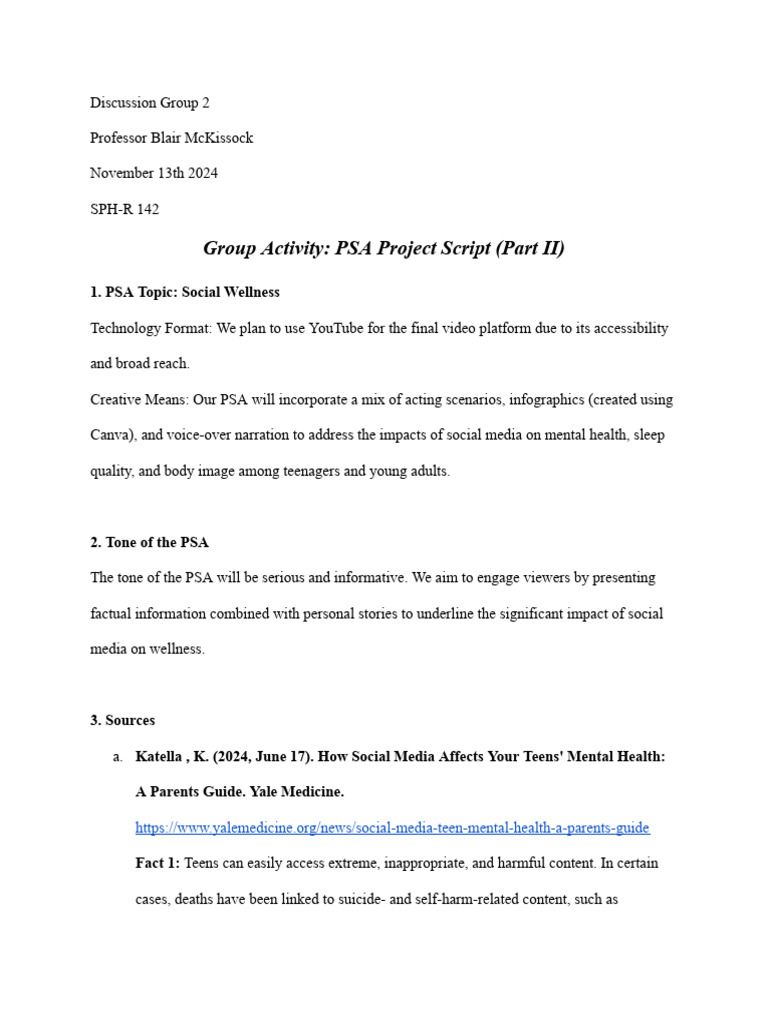 Discussion Group 2

Professor Blair McKissock

November 13th 2024

SPH-R 142

Group Activity: PSA Project Script (Part II)

1. PSA Topic: Social Wellness

Technology Format: We plan to use YouTube for the final video platform due to its accessibility and broad reach.

Creative Means: Our PSA will incorporate a mix of acting scenarios, infographics (created using Canva), and voice-over narration to address the impacts of social media on mental health, sleep quality, and body image among teenagers and young adults.

2. Tone of the PSA

The tone of the PSA will be serious and informative. We aim to engage viewers by presenting factual information combined with personal stories to underline the significant impact of social media on wellness.

3. Sources

a. Katella , K. (2024, June 17). How Social Media Affects Your Teens' Mental Health: A Parents Guide. Yale Medicine.

https://www.yalemedicine.org/news/social-media-teen-mental-health-a-parents-guide

Fact 1: Teens can easily access extreme, inappropriate, and harmful content. In certain cases, deaths have been linked to suicide- and self-harm-related content, such as